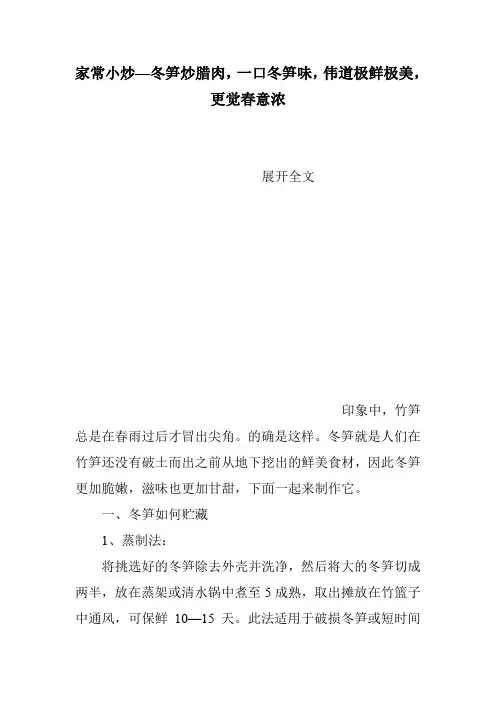 家常小炒—冬笋炒腊肉，一口冬笋味，伟道极鲜极美，更觉春意浓

展开全文

印象中，竹笋总是在春雨过后才冒出尖角。的确是这样。冬笋就是人们在竹笋还没有破土而出之前从地下挖出的鲜美食材，因此冬笋更加脆嫩，滋味也更加甘甜，下面一起来制作它。

一、冬笋如何贮藏

1、蒸制法：

将挑选好的冬笋除去外壳并洗净，然后将大的冬笋切成两半，放在蒸架或清水锅中煮至 5 成熟，取出摊放在竹篮子中通风，可保鲜 10—15 天。此法适用于破损冬笋或短时间